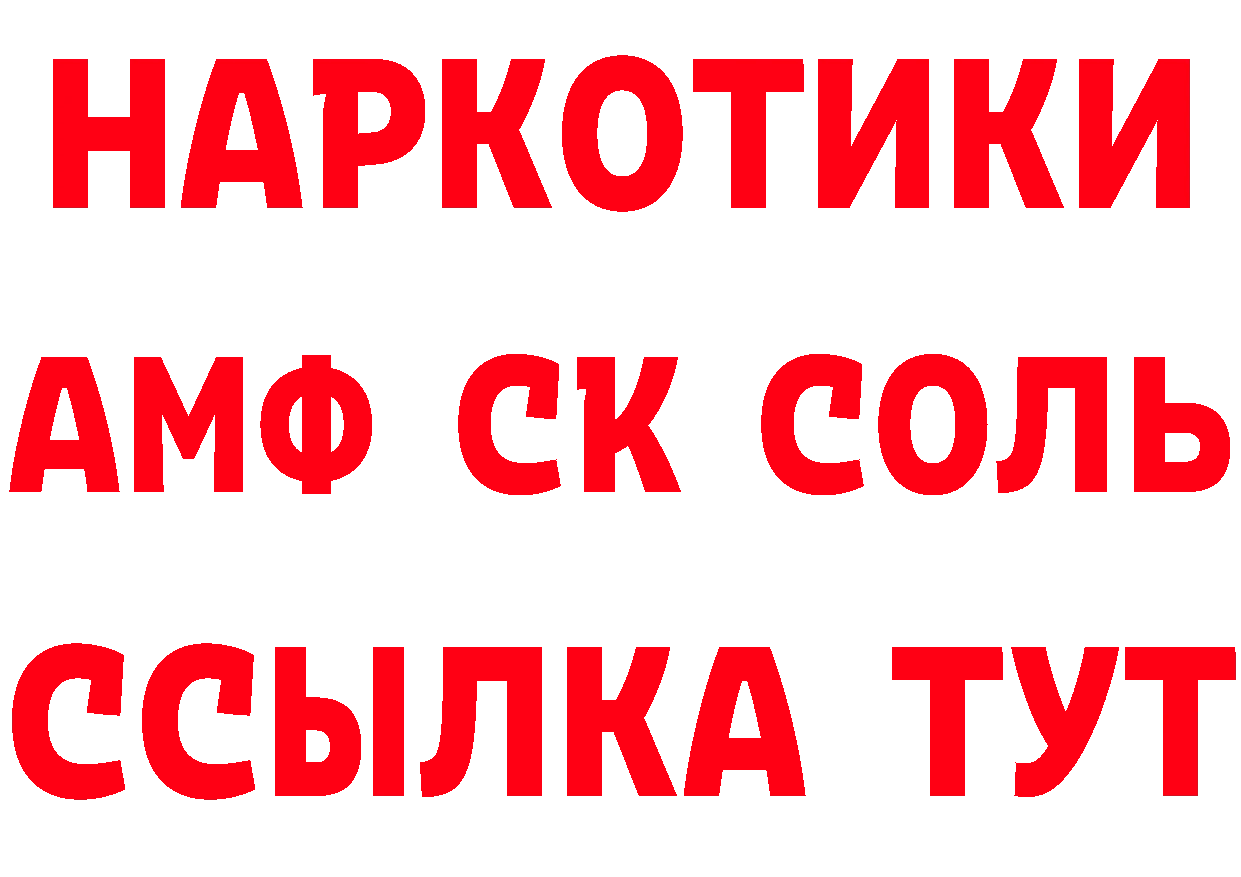 НАРКОТИКИ

АМФ СК СОЛЬ

ССЫЛКА ТУТ